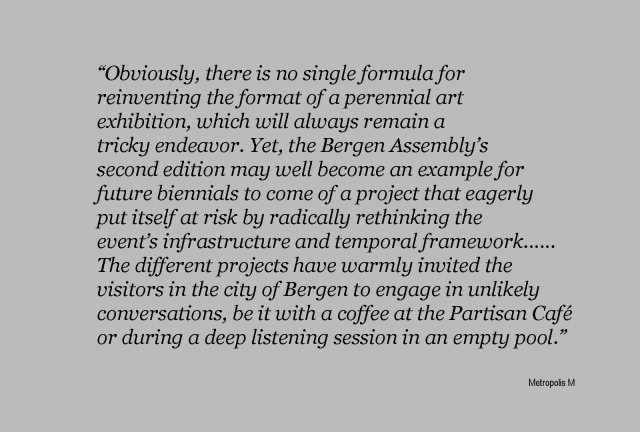 “Obviously, there is no single formula for reinventing the format of a perennial art exhibition, which will always remain a tricky endeavor. Yet, the Bergen Assembly’s second edition may well become an example for future biennials to come of a project that eagerly put itself at risk by radically rethinking the event’s infrastructure and temporal framework...... The different projects have warmly invited the visitors in the city of Bergen to engage in unlikely conversations, be it with a coffee at the Partisan Café or during a deep listening session in an empty pool.”

Metropolis M